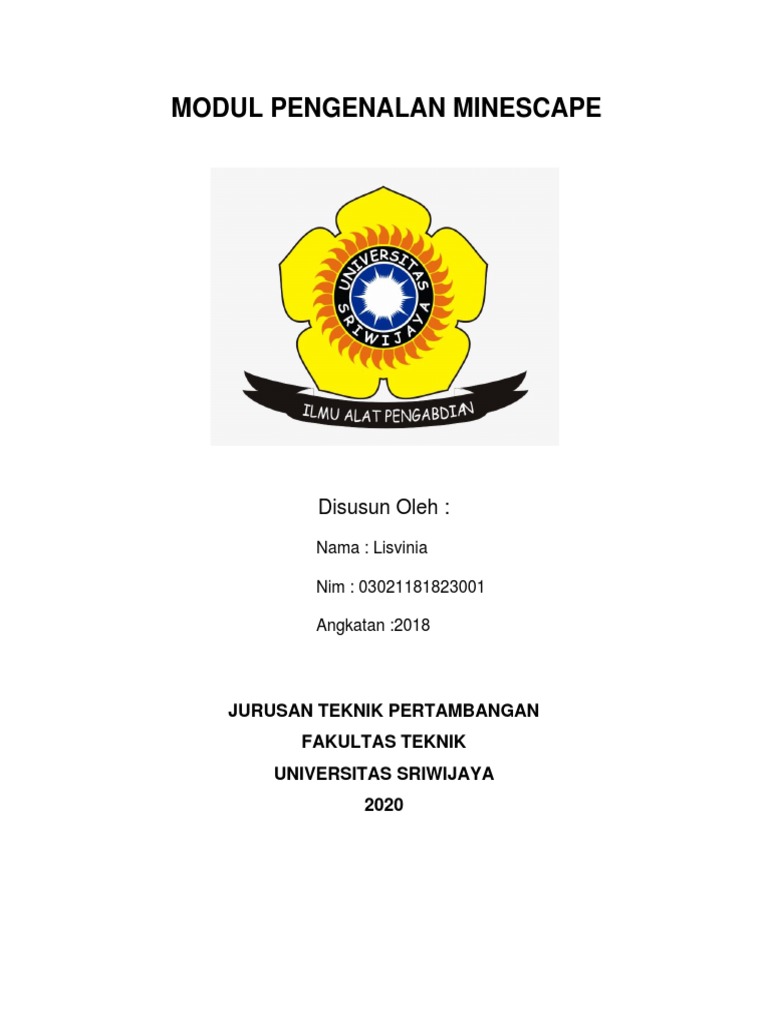 MODUL PENGENALAN MINESCAPE

UNIVERSITAS SRIWIJAYA

ILMU ALAT PENGABDIAN

Disusun Oleh :

Nama : Lisvinia

Nim : 03021181823001

Angkatan :2018

JURUSAN TEKNIK PERTAMBANGAN
FAKULTAS TEKNIK
UNIVERSITAS SRIWIJAYA
2020